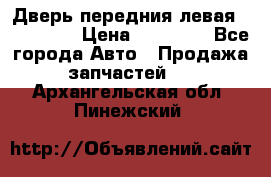 Дверь передния левая Цена Все города Авто Продажа запчастей Архангельская обл Пинежский

http://Объявлений.сайт